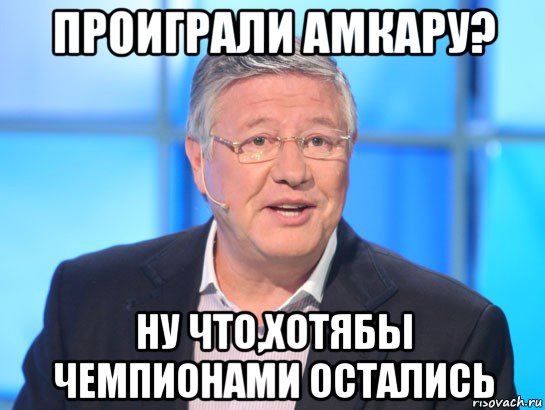 ПРОИГРАЛИ АМКАРУ?

НУ ЧТО,ХОТЯБЫ ЧЕМПИОНАМИ ОСТАЛИСЬ

risovach.ru